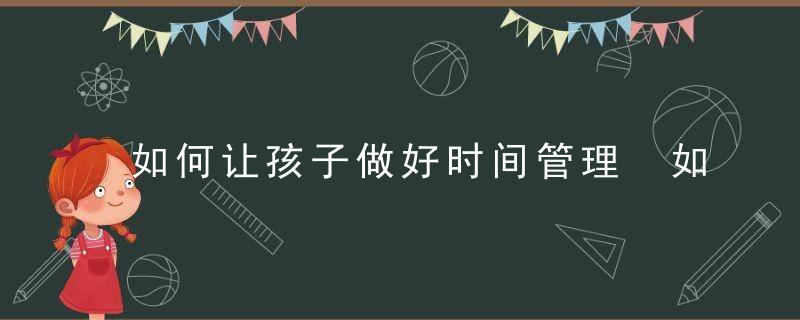 如何让孩子做好时间管理 如